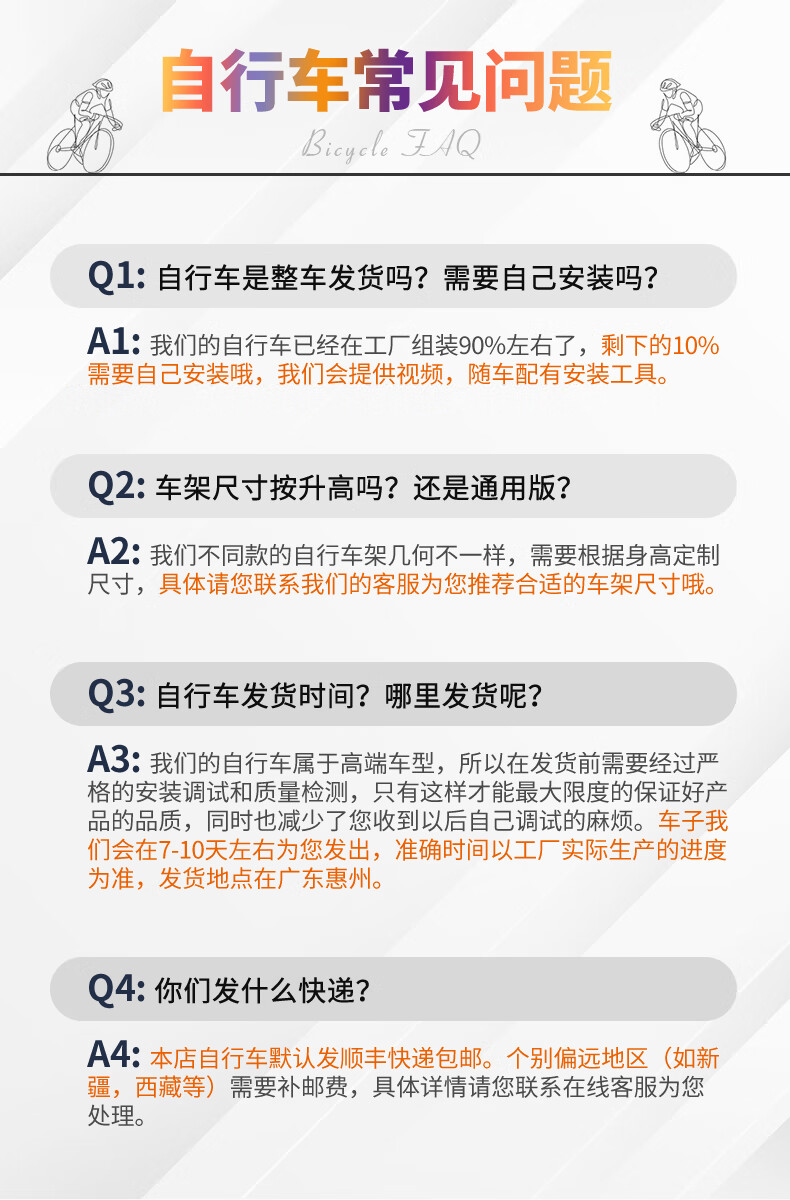 自行车常见问题

Bicycle FAQ

Q1: 自行车是整车发货吗？需要自己安装吗？

A1: 我们的自行车已经在工厂组装90%左右了，剩下的10%需要自己安装哦，我们会提供视频，随车配有安装工具。

Q2: 车架尺寸按升高吗？还是通用版？

A2: 我们不同款的自行车架几何不一样，需要根据身高定制尺寸，具体请您联系我们的客服为您推荐合适的车架尺寸哦。

Q3: 自行车发货时间？哪里发货呢？

A3: 我们的自行车属于高端车型，所以在发货前需要经过严格的安装调试和质量检测，只有这样才能最大限度的保证好产品的品质，同时也减少了您收到以后自己调试的麻烦。车子我们会在7-10天左右为您发出，准确时间以工厂实际生产的进度为准，发货地点在广东惠州。

Q4: 你们发什么快递？

A4: 本店自行车默认发顺丰快递包邮。个别偏远地区（如新疆，西藏等）需要补邮费，具体详情请您联系在线客服为您处理。